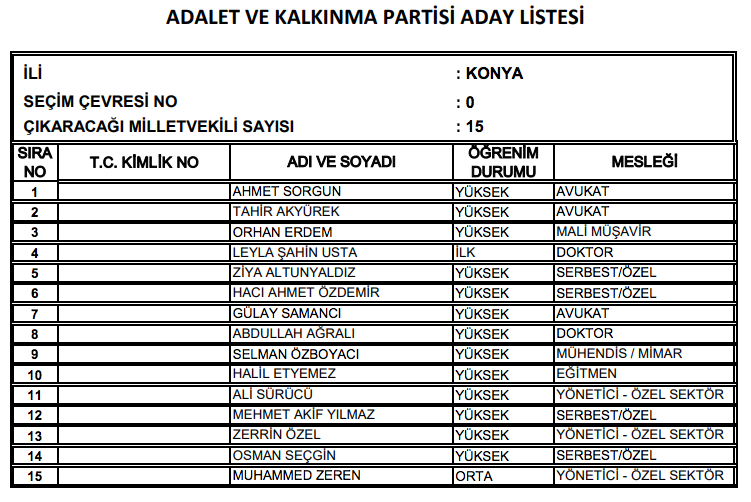 ADALET VE KALKINMA PARTİSİ ADAY LİSTESİ

İLİ : KONYA
SEÇİM ÇEVRESİ NO : 0
ÇIKARACAĞI MİLLETVEKİLİ SAYISI : 15

| SIRA NO | T.C. KİMLİK NO | ADI VE SOYADI | ÖĞRENİM DURUMU | MESLEĞİ |
|---|---|---|---|---|
| 1 | | AHMET SORGUN | YÜKSEK | AVUKAT |
| 2 | | TAHİR AKYÜREK | YÜKSEK | AVUKAT |
| 3 | | ORHAN ERDEM | YÜKSEK | MALİ MÜŞAVİR |
| 4 | | LEYLA ŞAHİN USTA | İLK | DOKTOR |
| 5 | | ZİYA ALTUNYALDIZ | YÜKSEK | SERBEST/ÖZEL |
| 6 | | HACI AHMET ÖZDEMİR | YÜKSEK | SERBEST/ÖZEL |
| 7 | | GÜLAY SAMANCI | YÜKSEK | AVUKAT |
| 8 | | ABDULLAH AĞRALI | YÜKSEK | DOKTOR |
| 9 | | SELMAN ÖZBOYACI | YÜKSEK | MÜHENDİS / MİMAR |
| 10 | | HALİL ETYEMEZ | YÜKSEK | EĞİTMEN |
| 11 | | ALİ SÜRÜCÜ | YÜKSEK | YÖNETİCİ - ÖZEL SEKTÖR |
| 12 | | MEHMET AKİF YILMAZ | YÜKSEK | SERBEST/ÖZEL |
| 13 | | ZERRİN ÖZEL | YÜKSEK | YÖNETİCİ - ÖZEL SEKTÖR |
| 14 | | OSMAN SEÇGİN | YÜKSEK | SERBEST/ÖZEL |
| 15 | | MUHAMMED ZEREN | ORTA | YÖNETİCİ - ÖZEL SEKTÖR |